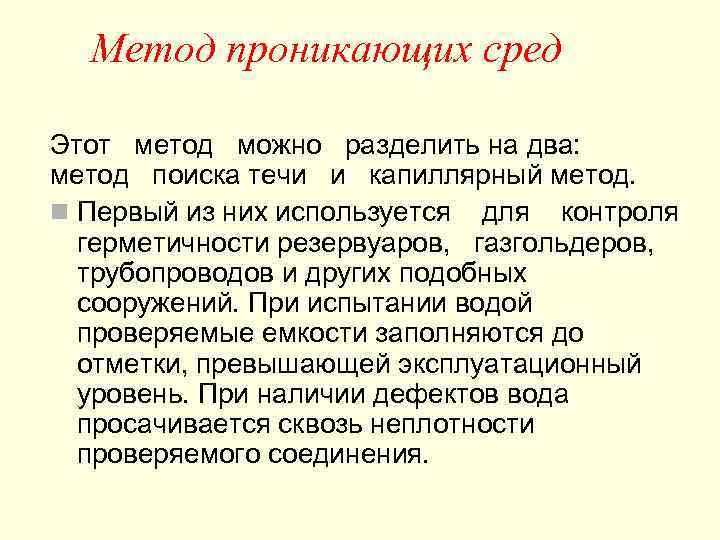 Метод проникающих сред

Этот метод можно разделить на два: метод поиска течи и капиллярный метод.

Первый из них используется для контроля герметичности резервуаров, газгольдеров, трубопроводов и других подобных сооружений. При испытании водой проверяемые емкости заполняются до отметки, превышающей эксплуатационный уровень. При наличии дефектов вода просачивается сквозь неплотности проверяемого соединения.